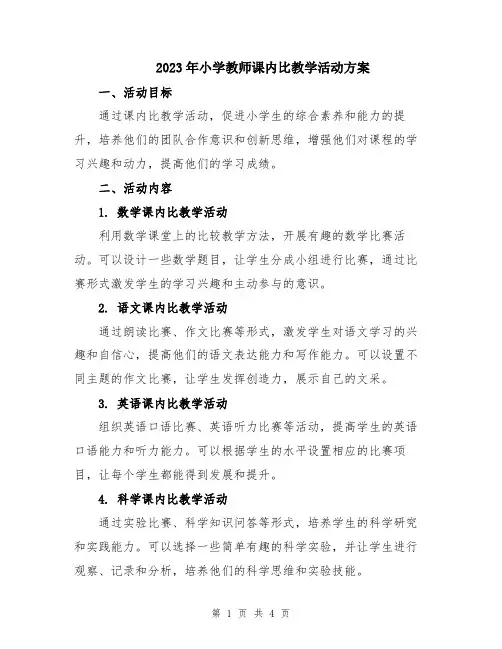 2023年小学教师课内比教学活动方案

一、活动目标

通过课内比教学活动，促进小学生的综合素养和能力的提升，培养他们的团队合作意识和创新思维，增强他们对课程的学习兴趣和动力，提高他们的学习成绩。

二、活动内容

1. 数学课内比教学活动

利用数学课堂上的比较教学方法，开展有趣的数学比赛活动。可以设计一些数学题目，让学生分成小组进行比赛，通过比赛形式激发学生的学习兴趣和主动参与的意识。

2. 语文课内比教学活动

通过朗读比赛、作文比赛等形式，激发学生对语文学习的兴趣和自信心，提高他们的语文表达能力和写作能力。可以设置不同主题的作文比赛，让学生发挥创造力，展示自己的文采。

3. 英语课内比教学活动

组织英语口语比赛、英语听力比赛等活动，提高学生的英语口语能力和听力能力。可以根据学生的水平设置相应的比赛项目，让每个学生都能得到发展和提升。

4. 科学课内比教学活动

通过实验比赛、科学知识问答等形式，培养学生的科学研究和实践能力。可以选择一些简单有趣的科学实验，并让学生进行观察、记录和分析，培养他们的科学思维和实验技能。

第 1 页 共 4 页